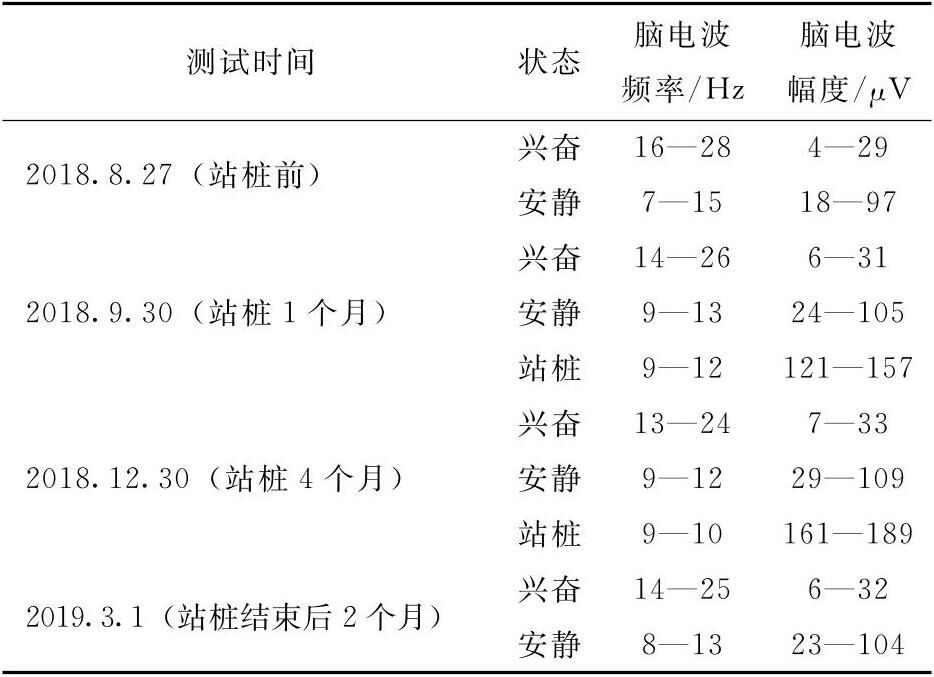 | 测试时间 | 状态 | 脑电波频率/Hz | 脑电波幅度/$\mu$V |
|---|---|---|---|
| 2018.8.27（站桩前） | 兴奋 | 16—28 | 4—29 |
| | 安静 | 7—15 | 18—97 |
| 2018.9.30（站桩 1 个月） | 兴奋 | 14—26 | 6—31 |
| | 安静 | 9—13 | 24—105 |
| | 站桩 | 9—12 | 121—157 |
| 2018.12.30（站桩 4 个月） | 兴奋 | 13—24 | 7—33 |
| | 安静 | 9—12 | 29—109 |
| | 站桩 | 9—10 | 161—189 |
| 2019.3.1（站桩结束后 2 个月） | 兴奋 | 14—25 | 6—32 |
| | 安静 | 8—13 | 23—104 |